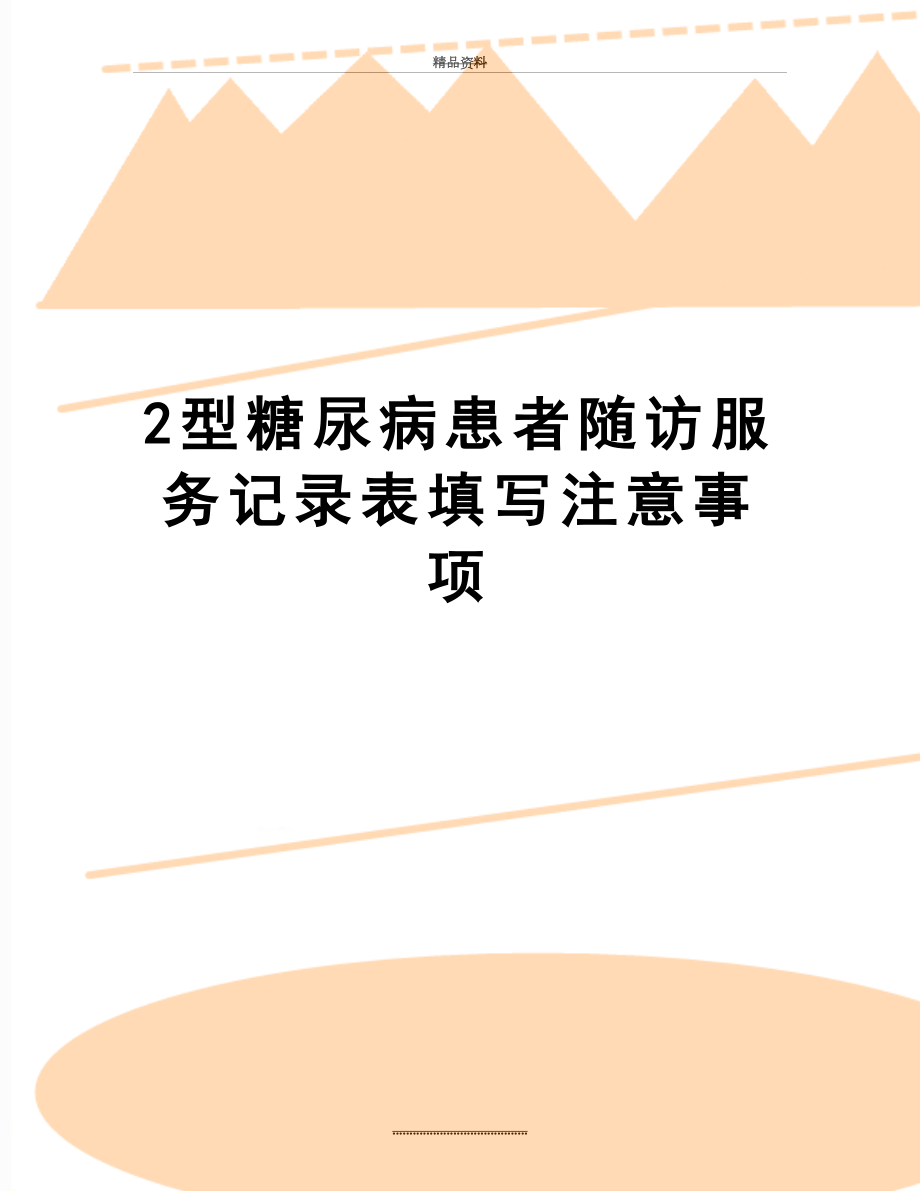 精品资料

2型糖尿病患者随访服务记录表填写注意事项